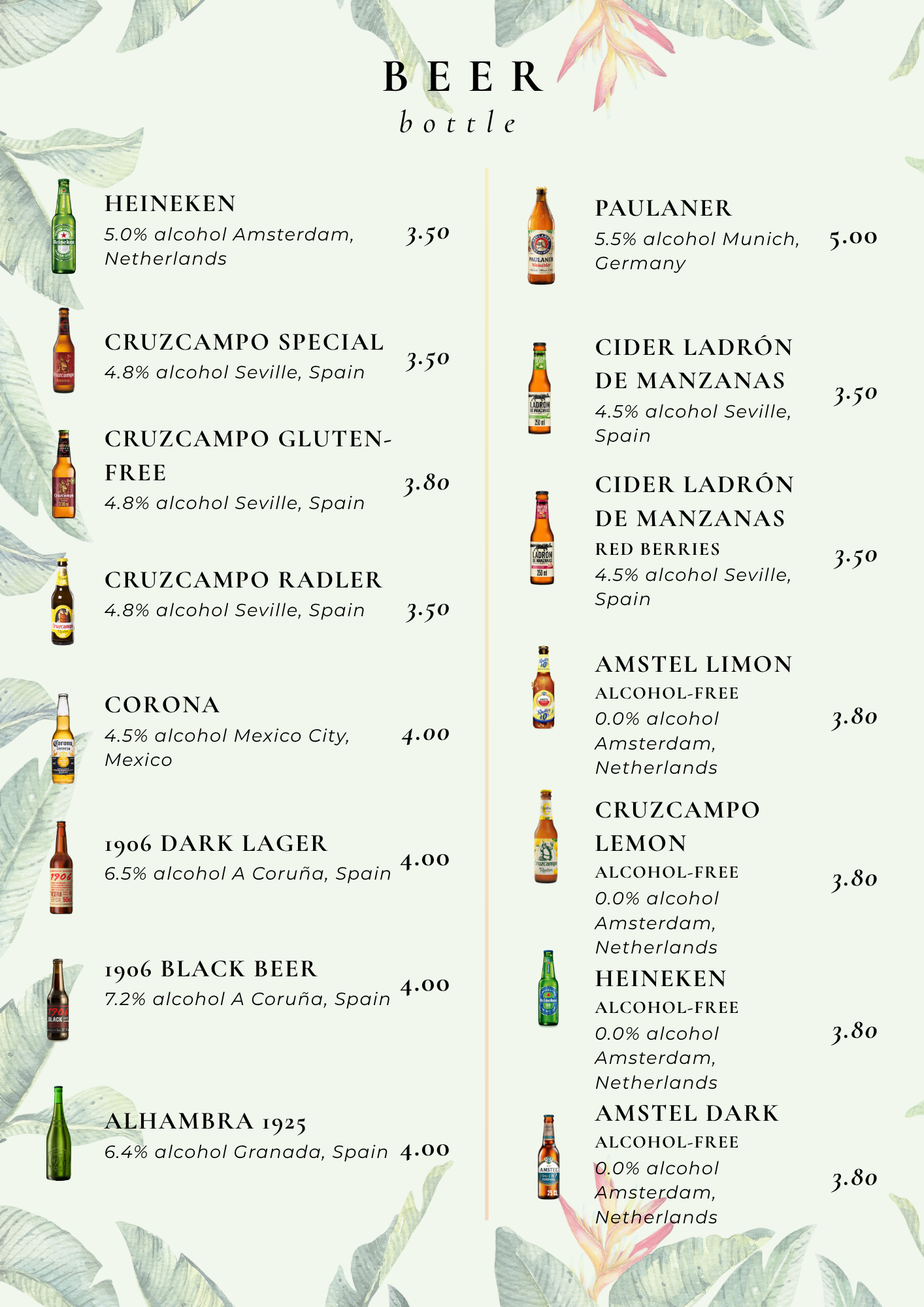 BEER
bottle

HEINEKEN
5.0% alcohol Amsterdam, Netherlands
3.50

CRUZCAMPO SPECIAL
4.8% alcohol Seville, Spain
3.50

CRUZCAMPO GLUTEN-FREE
4.8% alcohol Seville, Spain
3.80

CRUZCAMPO RADLER
4.8% alcohol Seville, Spain
3.50

CORONA
4.5% alcohol Mexico City, Mexico
4.00

1906 DARK LAGER
6.5% alcohol A Coruña, Spain
4.00

1906 BLACK BEER
7.2% alcohol A Coruña, Spain
4.00

ALHAMBRA 1925
6.4% alcohol Granada, Spain
4.00

PAULANER
5.5% alcohol Munich, Germany
5.00

CIDER LADRÓN DE MANZANAS
4.5% alcohol Seville, Spain
3.50

CIDER LADRÓN DE MANZANAS
RED BERRIES
4.5% alcohol Seville, Spain
3.50

AMSTEL LIMON
ALCOHOL-FREE
0.0% alcohol Amsterdam, Netherlands
3.80

CRUZCAMPO LEMON
ALCOHOL-FREE
0.0% alcohol Amsterdam, Netherlands
3.80

HEINEKEN
ALCOHOL-FREE
0.0% alcohol Amsterdam, Netherlands
3.80

AMSTEL DARK
ALCOHOL-FREE
0.0% alcohol Amsterdam, Netherlands
3.80